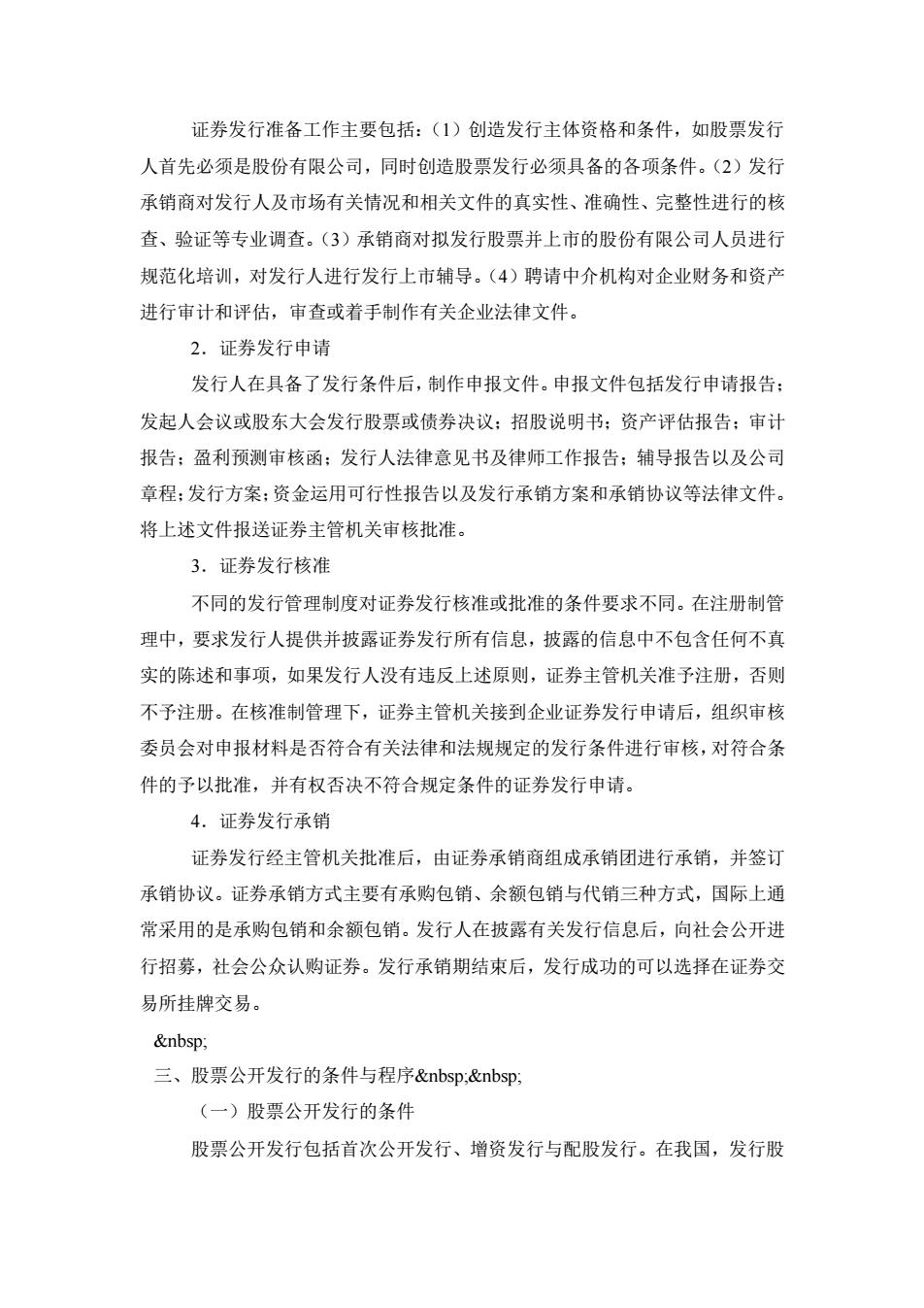 证券发行准备工作主要包括：（1）创造发行主体资格和条件，如股票发行人首先必须是股份有限公司，同时创造股票发行必须具备的各项条件。（2）发行承销商对发行人及市场有关情况和相关文件的真实性、准确性、完整性进行的核查、验证等专业调查。（3）承销商对拟发行股票并上市的股份有限公司人员进行规范化培训，对发行人进行发行上市辅导。（4）聘请中介机构对企业财务和资产进行审计和评估，审查或着手制作有关企业法律文件。

2．证券发行申请

发行人在具备了发行条件后，制作申报文件。申报文件包括发行申请报告；发起人会议或股东大会发行股票或债券决议；招股说明书；资产评估报告；审计报告；盈利预测审核函；发行人法律意见书及律师工作报告；辅导报告以及公司章程；发行方案；资金运用可行性报告以及发行承销方案和承销协议等法律文件。将上述文件报送证券主管机关审核批准。

3．证券发行核准

不同的发行管理制度对证券发行核准或批准的条件要求不同。在注册制管理中，要求发行人提供并披露证券发行所有信息，披露的信息中不包含任何不真实的陈述和事项，如果发行人没有违反上述原则，证券主管机关准予注册，否则不予注册。在核准制管理下，证券主管机关接到企业证券发行申请后，组织审核委员会对申报材料是否符合有关法律和法规规定的发行条件进行审核，对符合条件的予以批准，并有权否决不符合规定条件的证券发行申请。

4．证券发行承销

证券发行经主管机关批准后，由证券承销商组成承销团进行承销，并签订承销协议。证券承销方式主要有承购包销、余额包销与代销三种方式，国际上通常采用的是承购包销和余额包销。发行人在披露有关发行信息后，向社会公开进行招募，社会公众认购证券。发行承销期结束后，发行成功的可以选择在证券交易所挂牌交易。

&nbsp;

三、股票公开发行的条件与程序&nbsp;&nbsp;

（一）股票公开发行的条件

股票公开发行包括首次公开发行、增资发行与配股发行。在我国，发行股